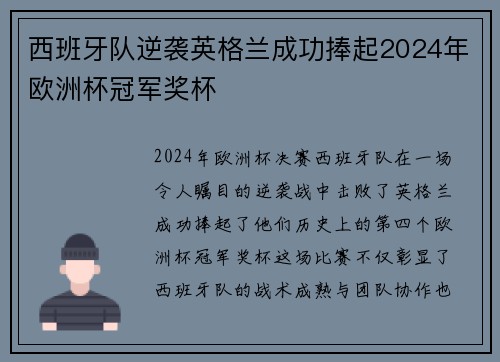 西班牙队逆袭英格兰成功捧起2024年欧洲杯冠军奖杯

2024年欧洲杯决赛西班牙队在一场令人瞩目的逆袭战中击败了英格兰成功捧起了他们历史上的第四个欧洲杯冠军奖杯这场比赛不仅彰显了西班牙队的战术成熟与团队协作也